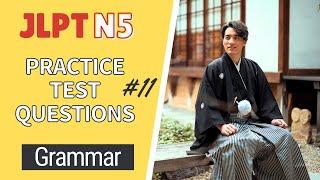 JLPT N5

PRACTICE TEST QUESTIONS

#11

Grammar